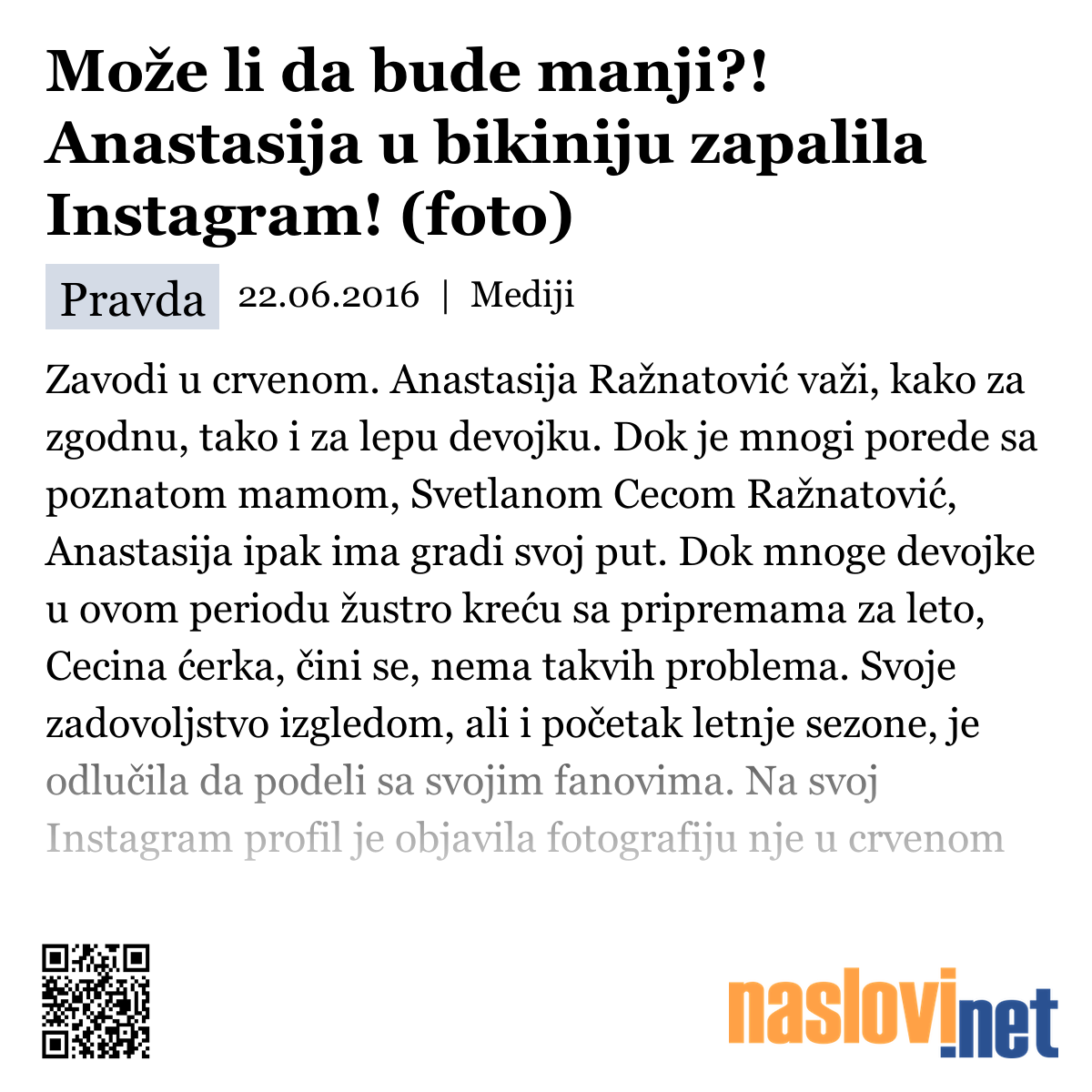 Može li da bude manji?! Anastasija u bikiniju zapalila Instagram! (foto)

Pravda 22.06.2016 | Mediji

Zavodi u crvenom. Anastasija Ražnatović važi, kako za zgodnu, tako i za lepu devojku. Dok je mnogi porede sa poznatom mamom, Svetlanom Cecom Ražnatović, Anastasija ipak ima gradi svoj put. Dok mnoge devojke u ovom periodu žustro kreću sa pripremama za leto, Cecina ćerka, čini se, nema takvih problema. Svoje zadovoljstvo izgledom, ali i početak letnje sezone, je odlučila da podeli sa svojim fanovima. Na svoj Instagram profil je objavila fotografiju nje u crvenom

naslovi.net